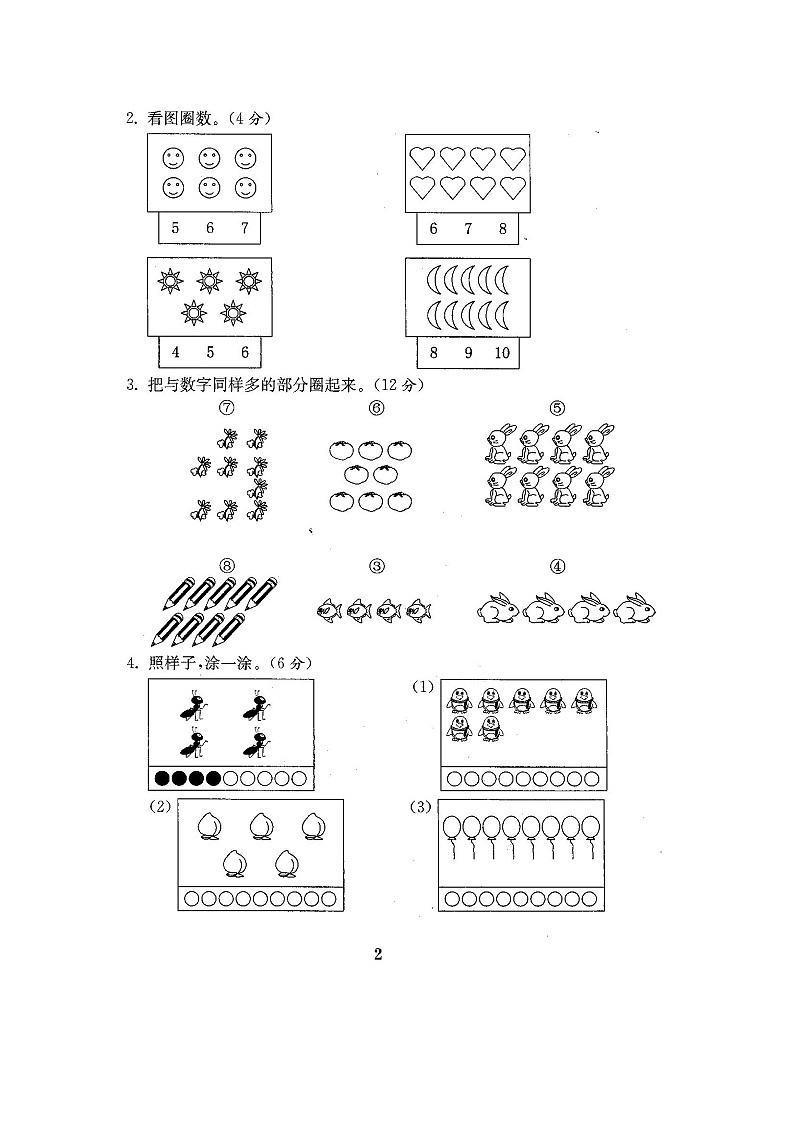 2. 看图圈数。(4 分)

5 6 7

6 7 8

4 5 6

8 9 10

3. 把与数字同样多的部分圈起来。(12 分)

⑦ ⑥ ⑤

⑧ ③ ④

4. 照样子,涂一涂。(6 分)

(1)

(2)

(3)

2